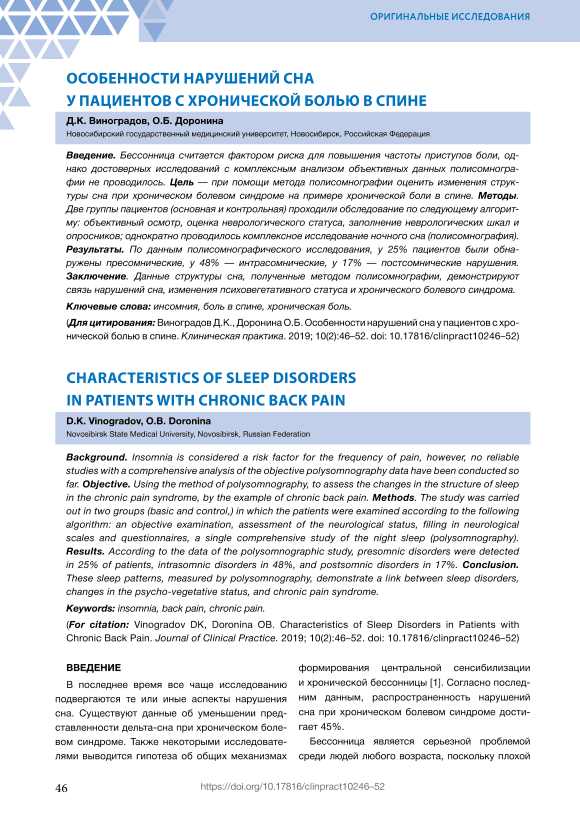 ОРИГИНАЛЬНЫЕ ИССЛЕДОВАНИЯ

ОСОБЕННОСТИ НАРУШЕНИЙ СНА
У ПАЦИЕНТОВ С ХРОНИЧЕСКОЙ БОЛЬЮ В СПИНЕ

Д.К. Виноградов, О.Б. Доронина
Новосибирский государственный медицинский университет, Новосибирск, Российская Федерация

Введение. Бессонница считается фактором риска для повышения частоты приступов боли, однако достоверных исследований с комплексным анализом объективных данных полисомнографии не проводилось. Цель — при помощи метода полисомнографии оценить изменения структуры сна при хроническом болевом синдроме на примере хронической боли в спине. Методы. Две группы пациентов (основная и контрольная) проходили обследование по следующему алгоритму: объективный осмотр, оценка неврологического статуса, заполнение неврологических шкал и опросников; однократно проводилось комплексное исследование ночного сна (полисомнография). Результаты. По данным полисомнографического исследования, у 25% пациентов были обнаружены пресомнические, у 48% — интрасомнические, у 17% — постсомнические нарушения. Заключение. Данные структуры сна, полученные методом полисомнографии, демонстрируют связь нарушений сна, изменения психовегетативного статуса и хронического болевого синдрома.

Ключевые слова: инсомния, боль в спине, хроническая боль.

(Для цитирования: Виноградов Д.К., Доронина О.Б. Особенности нарушений сна у пациентов с хронической болью в спине. Клиническая практика. 2019; 10(2):46–52. doi: 10.17816/clinpract10246–52)

CHARACTERISTICS OF SLEEP DISORDERS
IN PATIENTS WITH CHRONIC BACK PAIN

D.K. Vinogradov, O.B. Doronina
Novosibirsk State Medical University, Novosibirsk, Russian Federation

Background. Insomnia is considered a risk factor for the frequency of pain, however, no reliable studies with a comprehensive analysis of the objective polysomnography data have been conducted so far. Objective. Using the method of polysomnography, to assess the changes in the structure of sleep in the chronic pain syndrome, by the example of chronic back pain. Methods. The study was carried out in two groups (basic and control,) in which the patients were examined according to the following algorithm: an objective examination, assessment of the neurological status, filling in neurological scales and questionnaires, a single comprehensive study of the night sleep (polysomnography). Results. According to the data of the polysomnographic study, presomnic disorders were detected in 25% of patients, intrasomnic disorders in 48%, and postsomnic disorders in 17%. Conclusion. These sleep patterns, measured by polysomnography, demonstrate a link between sleep disorders, changes in the psycho-vegetative status, and chronic pain syndrome.

Keywords: insomnia, back pain, chronic pain.

(For citation: Vinogradov DK, Doronina OB. Characteristics of Sleep Disorders in Patients with Chronic Back Pain. Journal of Clinical Practice. 2019; 10(2):46–52. doi: 10.17816/clinpract10246–52)

ВВЕДЕНИЕ

В последнее время все чаще исследованию подвергаются те или иные аспекты нарушения сна. Существуют данные об уменьшении представленности дельта-сна при хроническом болевом синдроме. Также некоторыми исследователями выводится гипотеза об общих механизмах формирования центральной сенсибилизации и хронической бессонницы [1]. Согласно последним данным, распространенность нарушений сна при хроническом болевом синдроме достигает 45%.

Бессонница является серьезной проблемой среди людей любого возраста, поскольку плохой

46 https://doi.org/10.17816/clinpract10246–52